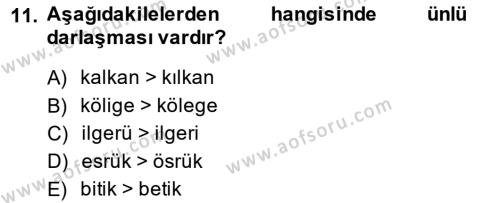 11. Aşağıdakilelerden hangisinde ünlü darlaşması vardır?

A) kalkan > kılkan
B) kölige > kölege
C) ilgerü > ilgeri
D) esrük > ösrük
E) bitik > betik

www.aofsoru.com
www.aofsoru.com
www.aofsoru.com
www.aofsoru.com
www.aofsoru.com